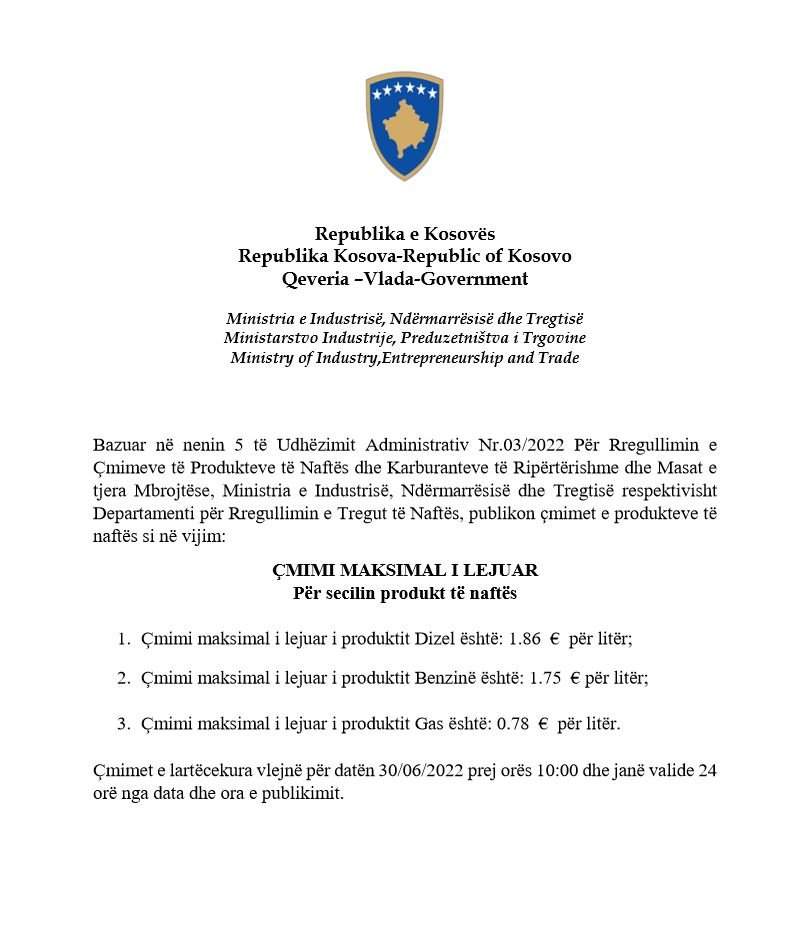 Republika e Kosovës
Republika Kosova-Republic of Kosovo
Qeveria –Vlada-Government

Ministria e Industrisë, Ndërmarrësisë dhe Tregtisë
Ministarstvo Industrije, Preduzetništva i Trgovine
Ministry of Industry,Entrepreneurship and Trade

Bazuar në nenin 5 të Udhëzimit Administrativ Nr.03/2022 Për Rregullimin e Çmimeve të Produkteve të Naftës dhe Karburanteve të Ripërtërishme dhe Masat e tjera Mbrojtëse, Ministria e Industrisë, Ndërmarrësisë dhe Tregtisë respektivisht Departamenti për Rregullimin e Tregut të Naftës, publikon çmimet e produkteve të naftës si në vijim:

ÇMIMI MAKSIMAL I LEJUAR
Për secilin produkt të naftës

1. Çmimi maksimal i lejuar i produktit Dizel është: 1.86 € për litër;

2. Çmimi maksimal i lejuar i produktit Benzinë është: 1.75 € për litër;

3. Çmimi maksimal i lejuar i produktit Gas është: 0.78 € për litër.

Çmimet e lartëcekura vlejnë për datën 30/06/2022 prej orës 10:00 dhe janë valide 24 orë nga data dhe ora e publikimit.